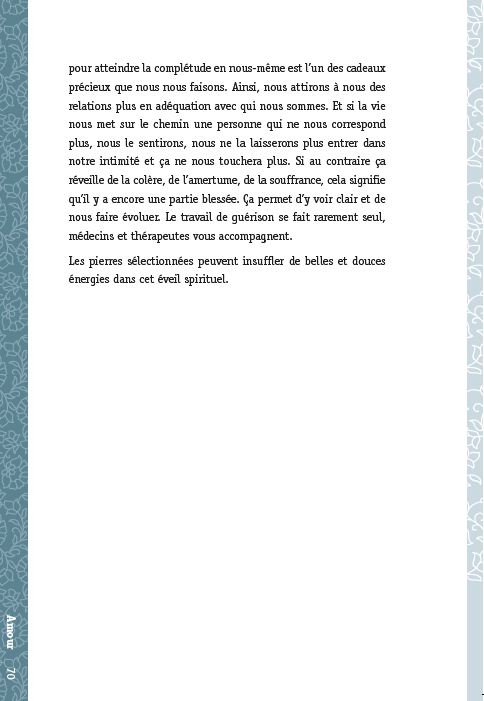 pour atteindre la complétude en nous-même est l'un des cadeaux précieux que nous nous faisons. Ainsi, nous attirons à nous des relations plus en adéquation avec qui nous sommes. Et si la vie nous met sur le chemin une personne qui ne nous correspond plus, nous le sentirons, nous ne la laisserons plus entrer dans notre intimité et ça ne nous touchera plus. Si au contraire ça réveille de la colère, de l'amertume, de la souffrance, cela signifie qu'il y a encore une partie blessée. Ça permet d'y voir clair et de nous faire évoluer. Le travail de guérison se fait rarement seul, médecins et thérapeutes vous accompagnent.

Les pierres sélectionnées peuvent insuffler de belles et douces énergies dans cet éveil spirituel.

Amour 70